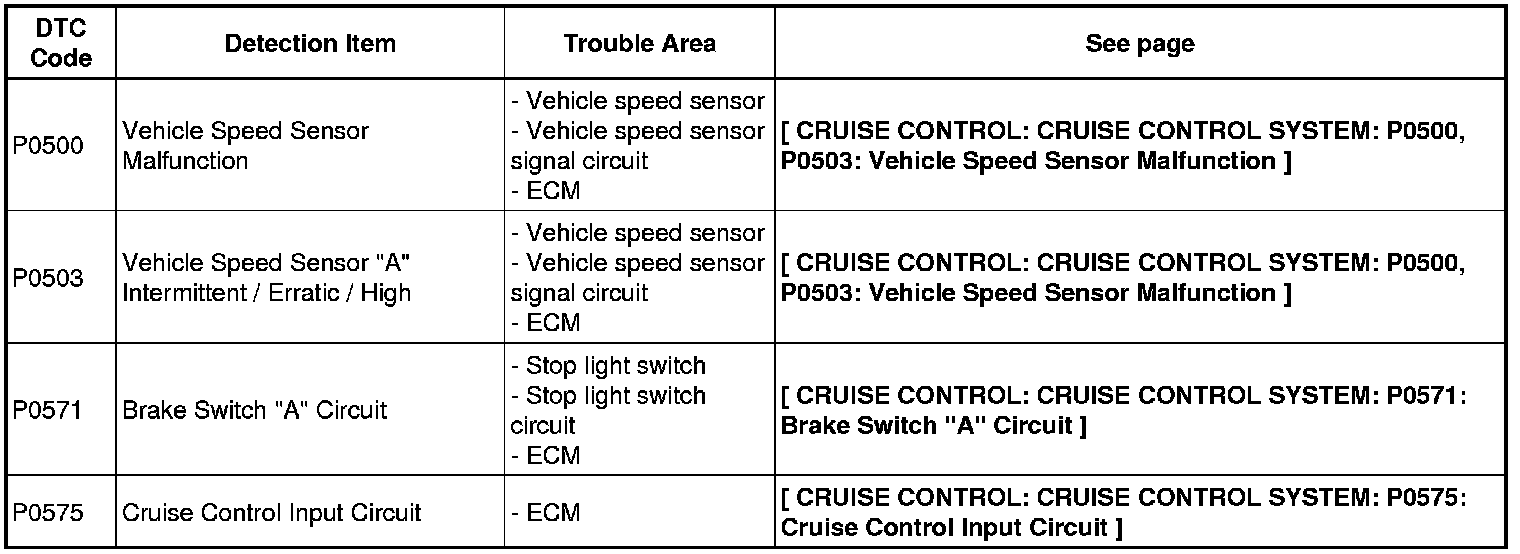 | DTC Code | Detection Item | Trouble Area | See page |
|---|---|---|---|
| P0500 | Vehicle Speed Sensor Malfunction | - Vehicle speed sensor - Vehicle speed sensor signal circuit - ECM | [ CRUISE CONTROL: CRUISE CONTROL SYSTEM: P0500, P0503: Vehicle Speed Sensor Malfunction ] |
| P0503 | Vehicle Speed Sensor "A" Intermittent / Erratic / High | - Vehicle speed sensor - Vehicle speed sensor signal circuit - ECM | [ CRUISE CONTROL: CRUISE CONTROL SYSTEM: P0500, P0503: Vehicle Speed Sensor Malfunction ] |
| P0571 | Brake Switch "A" Circuit | - Stop light switch - Stop light switch circuit - ECM | [ CRUISE CONTROL: CRUISE CONTROL SYSTEM: P0571: Brake Switch "A" Circuit ] |
| P0575 | Cruise Control Input Circuit | - ECM | [ CRUISE CONTROL: CRUISE CONTROL SYSTEM: P0575: Cruise Control Input Circuit ] |